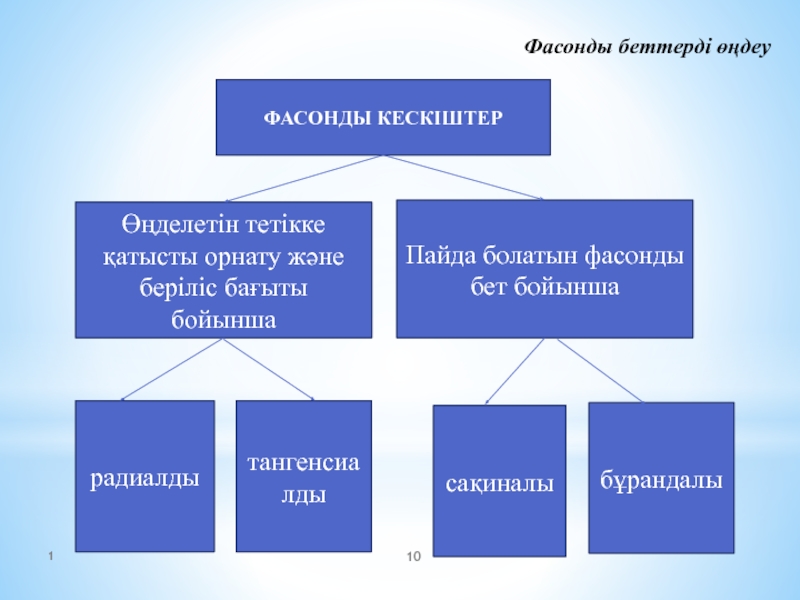 Фасонды беттерді өңдеу

ФАСОНДЫ КЕСКІШТЕР

Өңделетін тетікке қатысты орнату және беріліс бағыты бойынша

Пайда болатын фасонды бет бойынша

радиалды

тангенсиалды

сақиналы

бұрандалы

1

10